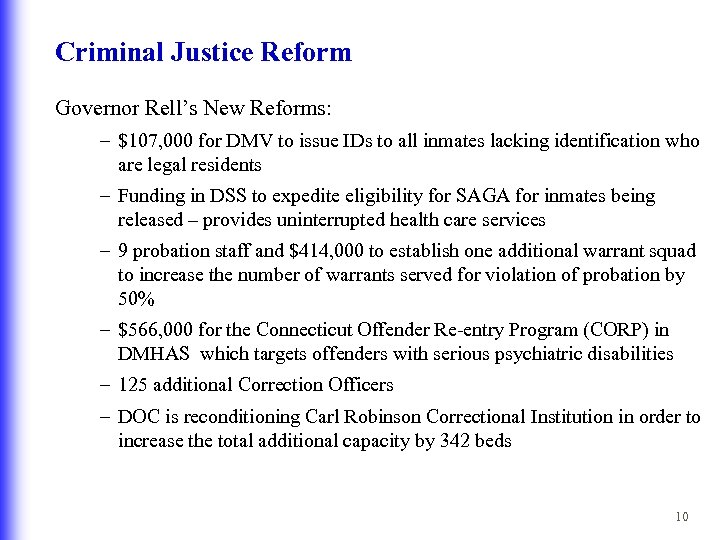 Criminal Justice Reform

Governor Rell's New Reforms:

– \$107,000 for DMV to issue IDs to all inmates lacking identification who are legal residents

– Funding in DSS to expedite eligibility for SAGA for inmates being released – provides uninterrupted health care services

– 9 probation staff and \$414,000 to establish one additional warrant squad to increase the number of warrants served for violation of probation by 50%

– \$566,000 for the Connecticut Offender Re-entry Program (CORP) in DMHAS which targets offenders with serious psychiatric disabilities

– 125 additional Correction Officers

– DOC is reconditioning Carl Robinson Correctional Institution in order to increase the total additional capacity by 342 beds

10